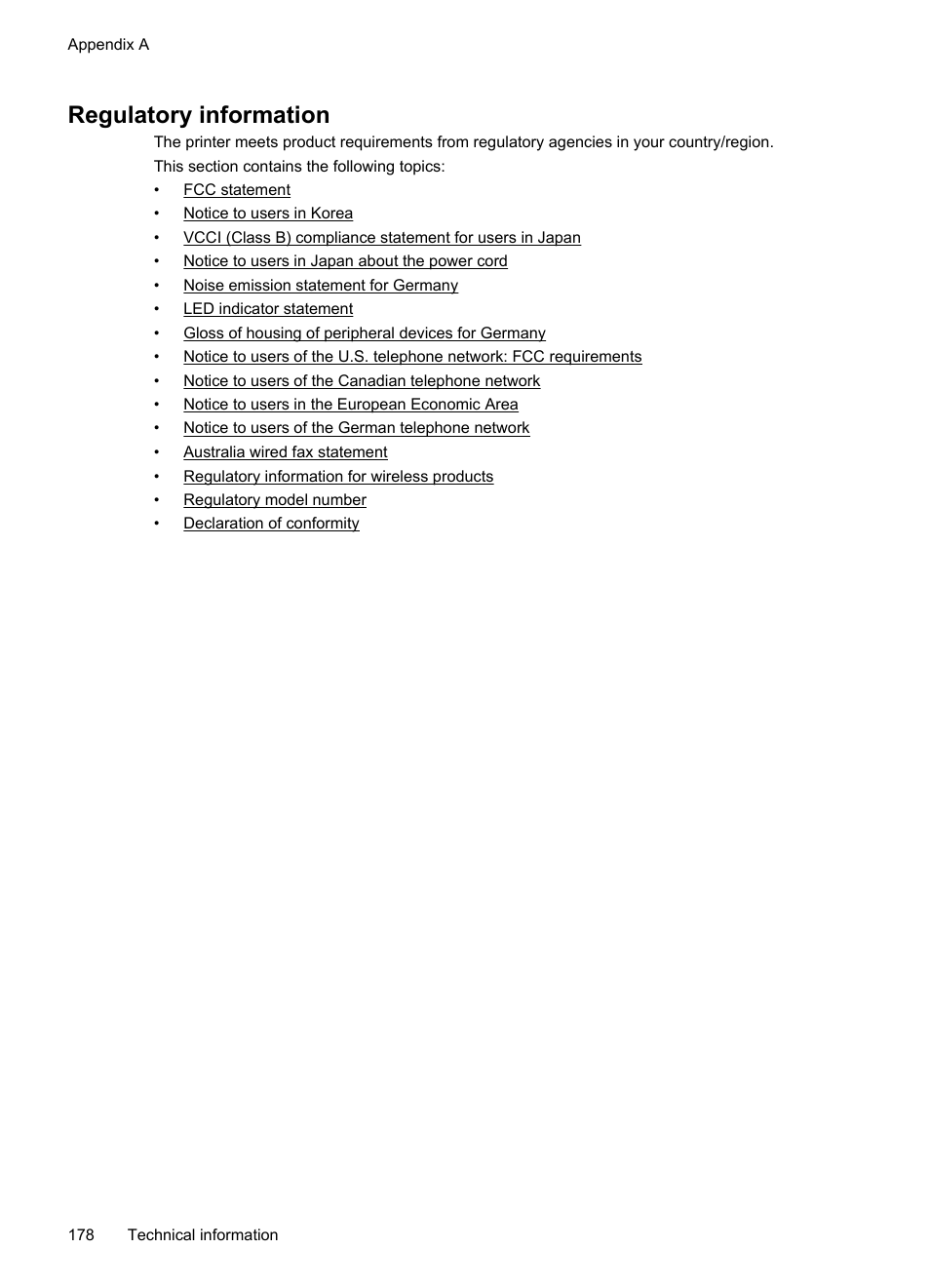 Appendix A

Regulatory information

The printer meets product requirements from regulatory agencies in your country/region.

This section contains the following topics:

• FCC statement
• Notice to users in Korea
• VCCI (Class B) compliance statement for users in Japan
• Notice to users in Japan about the power cord
• Noise emission statement for Germany
• LED indicator statement
• Gloss of housing of peripheral devices for Germany
• Notice to users of the U.S. telephone network: FCC requirements
• Notice to users of the Canadian telephone network
• Notice to users in the European Economic Area
• Notice to users of the German telephone network
• Australia wired fax statement
• Regulatory information for wireless products
• Regulatory model number
• Declaration of conformity

178 Technical information